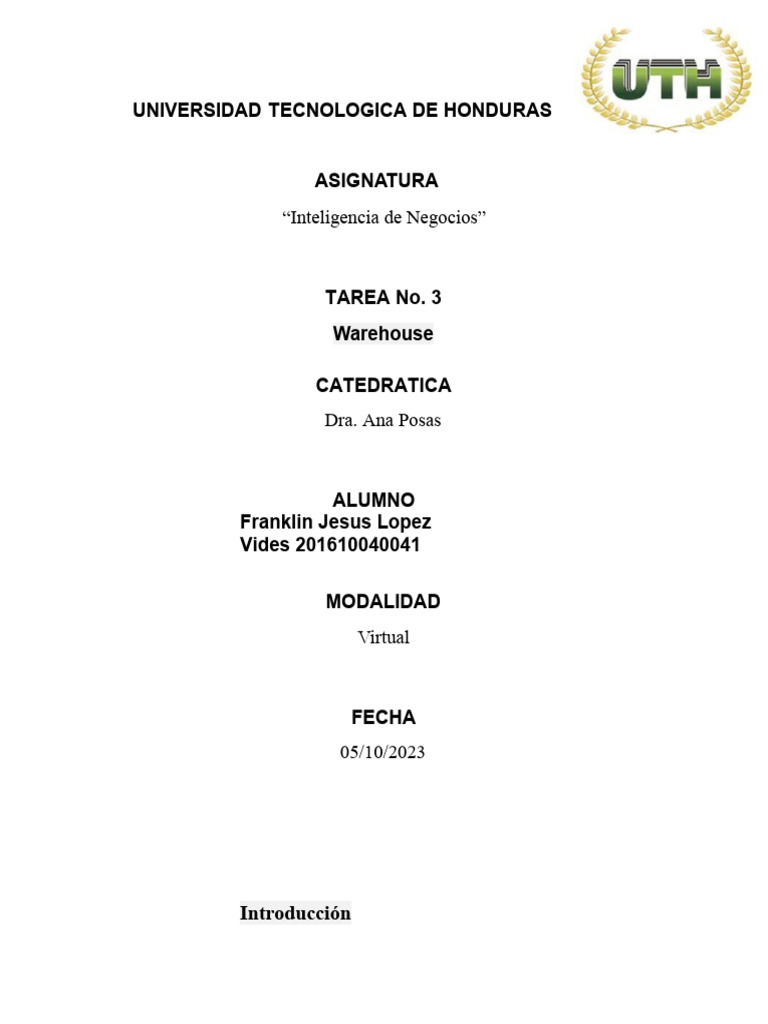 UTH

UNIVERSIDAD TECNOLOGICA DE HONDURAS

ASIGNATURA

“Inteligencia de Negocios”

TAREA No. 3

Warehouse

CATEDRATICA

Dra. Ana Posas

ALUMNO

Franklin Jesus Lopez Vides 201610040041

MODALIDAD

Virtual

FECHA

05/10/2023

Introducción